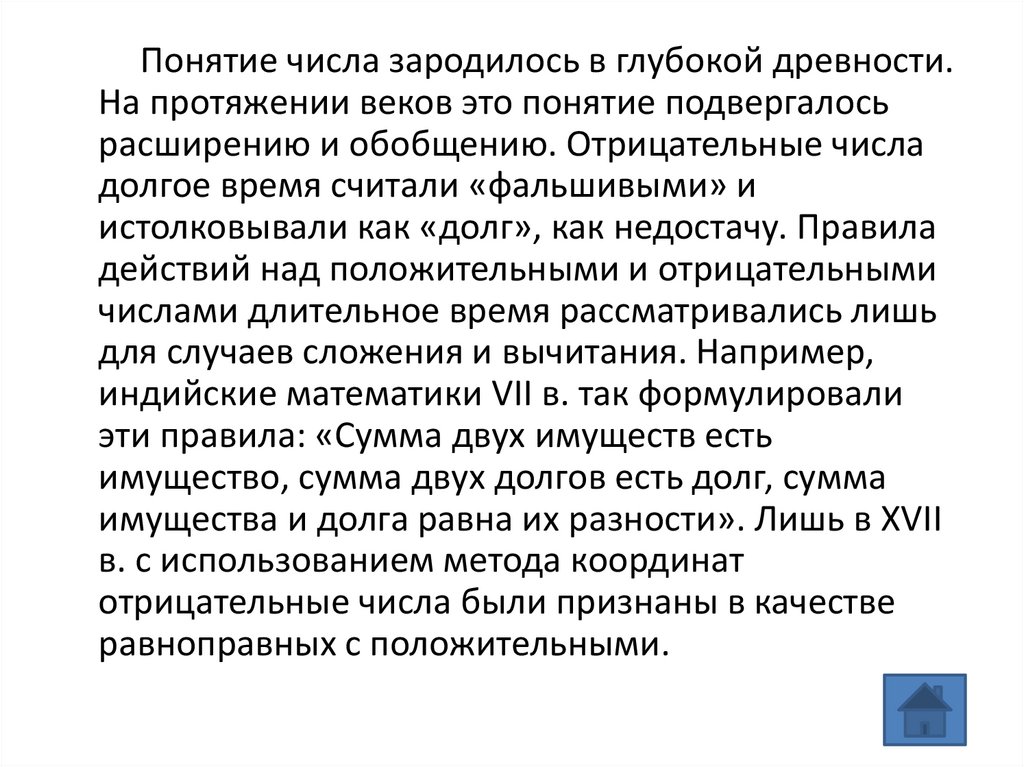 Понятие числа зародилось в глубокой древности. На протяжении веков это понятие подвергалось расширению и обобщению. Отрицательные числа долгое время считали «фальшивыми» и истолковывали как «долг», как недостачу. Правила действий над положительными и отрицательными числами длительное время рассматривались лишь для случаев сложения и вычитания. Например, индийские математики VII в. так формулировали эти правила: «Сумма двух имуществ есть имущество, сумма двух долгов есть долг, сумма имущества и долга равна их разности». Лишь в XVII в. с использованием метода координат отрицательные числа были признаны в качестве равноправных с положительными.